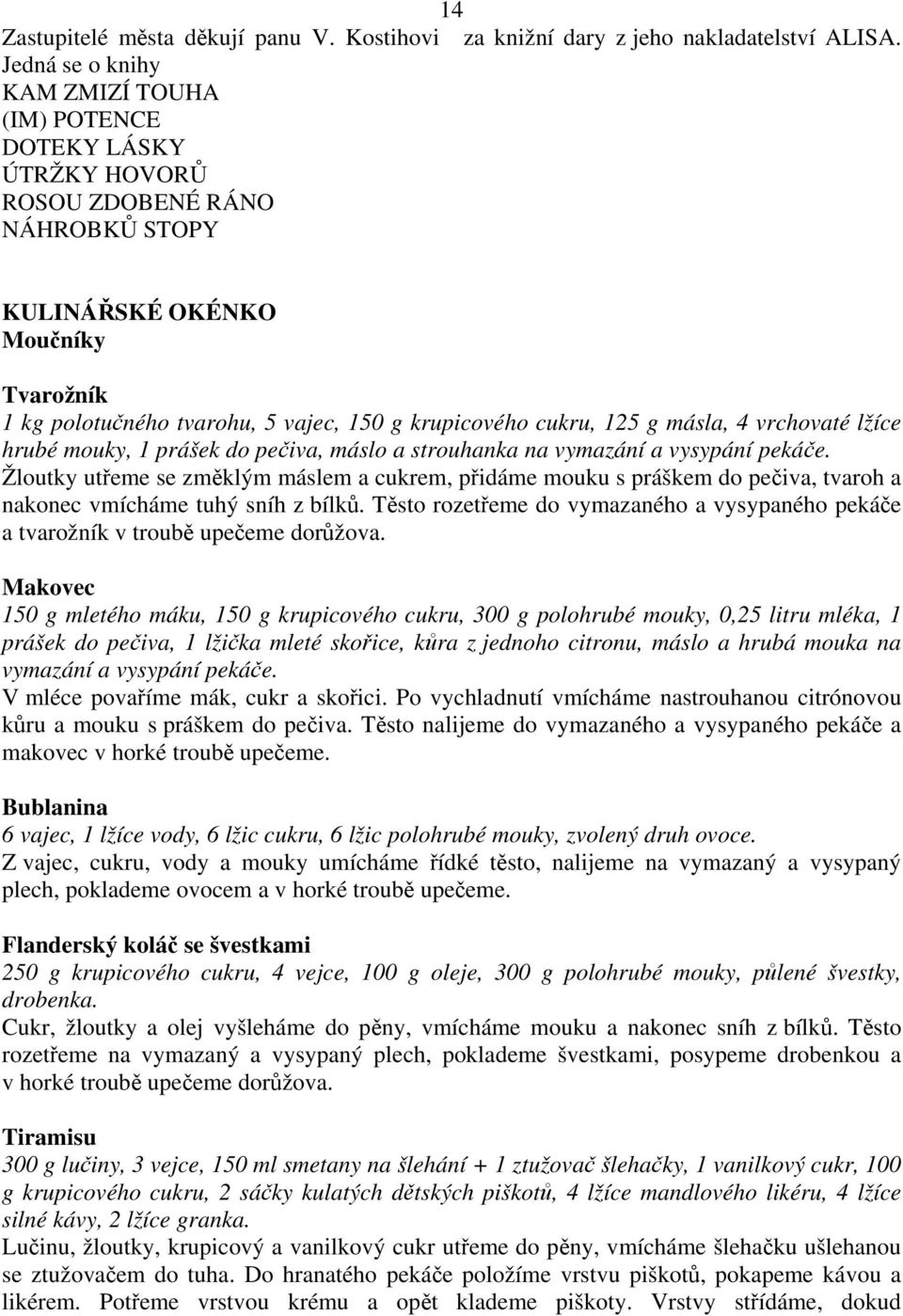 14

Zastupitelé města děkují panu V. Kostihovi za knižní dary z jeho nakladatelství ALISA. Jedná se o knihy
KAM ZMIZÍ TOUHA
(IM) POTENCE
DOTEKY LÁSKY
ÚTRŽKY HOVORŮ
ROSOU ZDOBENÉ RÁNO
NÁHROBKŮ STOPY

KULINÁŘSKÉ OKÉNKO
Moučníky

Tvarožník
1 kg polotučného tvarohu, 5 vajec, 150 g krupicového cukru, 125 g másla, 4 vrchovaté lžíce hrubé mouky, 1 prášek do pečiva, máslo a strouhanka na vymazání a vysypání pekáče.
Žloutky utřeme se změklým máslem a cukrem, přidáme mouku s práškem do pečiva, tvaroh a nakonec vmícháme tuhý sníh z bílků. Těsto rozetřeme do vymazaného a vysypaného pekáče a tvarožník v troubě upečeme dorůžova.

Makovec
150 g mletého máku, 150 g krupicového cukru, 300 g polohrubé mouky, 0,25 litru mléka, 1 prášek do pečiva, 1 lžička mleté skořice, kůra z jednoho citronu, máslo a hrubá mouka na vymazání a vysypání pekáče.
V mléce povaříme mák, cukr a skořici. Po vychladnutí vmícháme nastrouhanou citrónovou kůru a mouku s práškem do pečiva. Těsto nalijeme do vymazaného a vysypaného pekáče a makovec v horké troubě upečeme.

Bublanina
6 vajec, 1 lžíce vody, 6 lžic cukru, 6 lžic polohrubé mouky, zvolený druh ovoce.
Z vajec, cukru, vody a mouky umícháme řídké těsto, nalijeme na vymazaný a vysypaný plech, poklademe ovocem a v horké troubě upečeme.

Flanderský koláč se švestkami
250 g krupicového cukru, 4 vejce, 100 g oleje, 300 g polohrubé mouky, půlené švestky, drobenka.
Cukr, žloutky a olej vyšleháme do pěny, vmícháme mouku a nakonec sníh z bílků. Těsto rozetřeme na vymazaný a vysypaný plech, poklademe švestkami, posypeme drobenkou a v horké troubě upečeme dorůžova.

Tiramisu
300 g lučiny, 3 vejce, 150 ml smetany na šlehání + 1 ztužovač šlehačky, 1 vanilkový cukr, 100 g krupicového cukru, 2 sáčky kulatých dětských piškotů, 4 lžíce mandlového likéru, 4 lžíce silné kávy, 2 lžíce granka.
Lučinu, žloutky, krupicový a vanilkový cukr utřeme do pěny, vmícháme šlehačku ušlehanou se ztužovačem do tuha. Do hranatého pekáče položíme vrstvu piškotů, pokapeme kávou a likérem. Potřeme vrstvou krému a opět klademe piškoty. Vrstvy střídáme, dokud